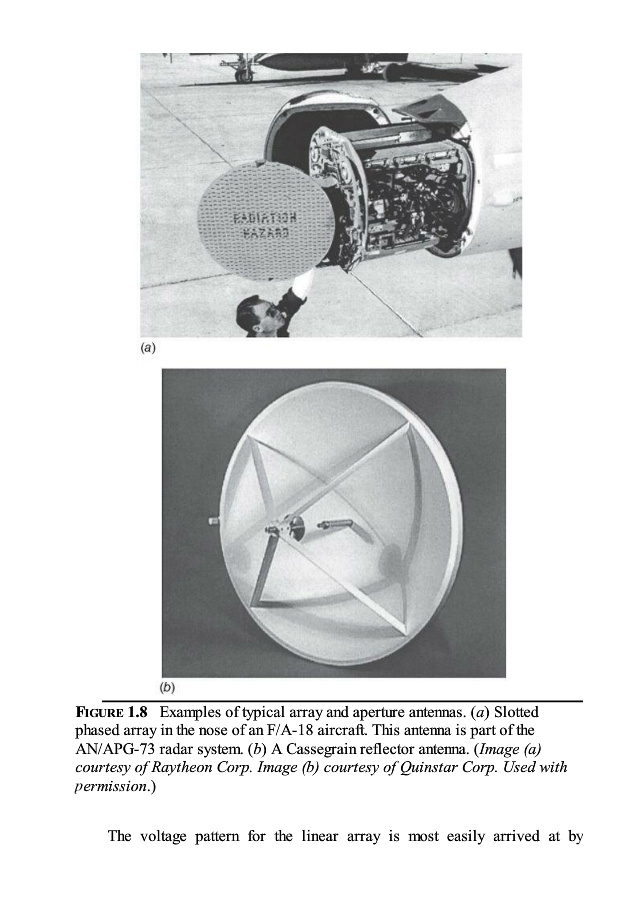 RADIATION HAZARD

(a)

(b)

FIGURE 1.8 Examples of typical array and aperture antennas. (a) Slotted phased array in the nose of an F/A-18 aircraft. This antenna is part of the AN/APG-73 radar system. (b) A Cassegrain reflector antenna. (Image (a) courtesy of Raytheon Corp. Image (b) courtesy of Quinstar Corp. Used with permission.)

The voltage pattern for the linear array is most easily arrived at by